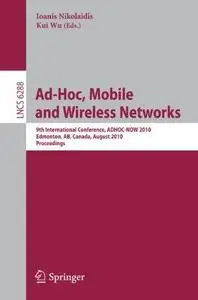 Ioanis Nikolaidis
Kui Wu (Eds.)

LNCS 6288

Ad-Hoc, Mobile and Wireless Networks

9th International Conference, ADHOC-NOW 2010
Edmonton, AB, Canada, August 2010
Proceedings

Springer